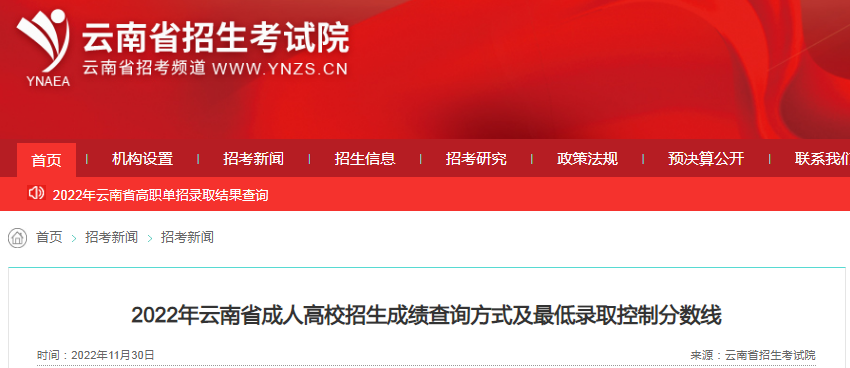 YNAEA
云南省招生考试院
云南省招考频道 WWW.YNZS.CN

首页 | 机构设置 | 招考新闻 | 招生信息 | 招考研究 | 政策法规 | 预决算公开 | 联系我们

2022年云南省高职单招录取结果查询

首页 > 招考新闻 > 招考新闻

2022年云南省成人高校招生成绩查询方式及最低录取控制分数线

时间：2022年11月30日

来源：云南省招生考试院